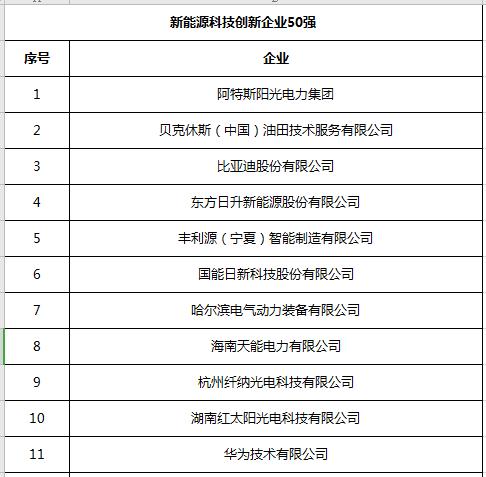 新能源科技创新企业50强

| 序号 | 企业 |
|---|---|
| 1 | 阿特斯阳光电力集团 |
| 2 | 贝克休斯（中国）油田技术服务有限公司 |
| 3 | 比亚迪股份有限公司 |
| 4 | 东方日升新能源股份有限公司 |
| 5 | 丰利源（宁夏）智能制造有限公司 |
| 6 | 国能日新科技股份有限公司 |
| 7 | 哈尔滨电气动力装备有限公司 |
| 8 | 海南天能电力有限公司 |
| 9 | 杭州纤纳光电科技有限公司 |
| 10 | 湖南红太阳光电科技有限公司 |
| 11 | 华为技术有限公司 |